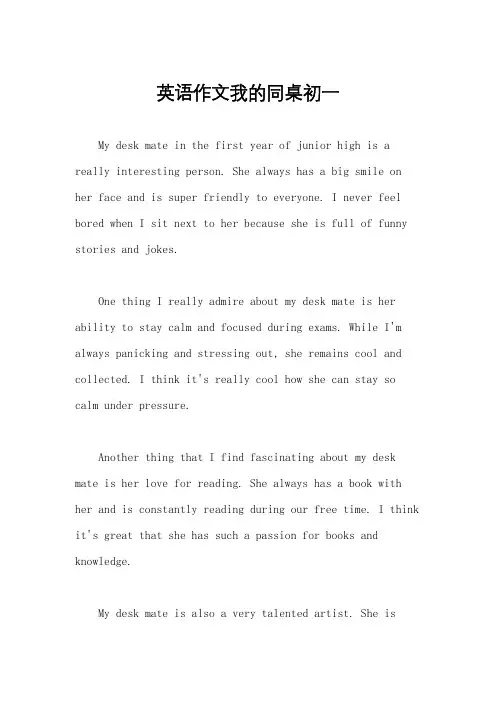 英语作文我的同桌初一

My desk mate in the first year of junior high is a really interesting person. She always has a big smile on her face and is super friendly to everyone. I never feel bored when I sit next to her because she is full of funny stories and jokes.

One thing I really admire about my desk mate is her ability to stay calm and focused during exams. While I'm always panicking and stressing out, she remains cool and collected. I think it's really cool how she can stay so calm under pressure.

Another thing that I find fascinating about my desk mate is her love for reading. She always has a book with her and is constantly reading during our free time. I think it's great that she has such a passion for books and knowledge.

My desk mate is also a very talented artist. She is